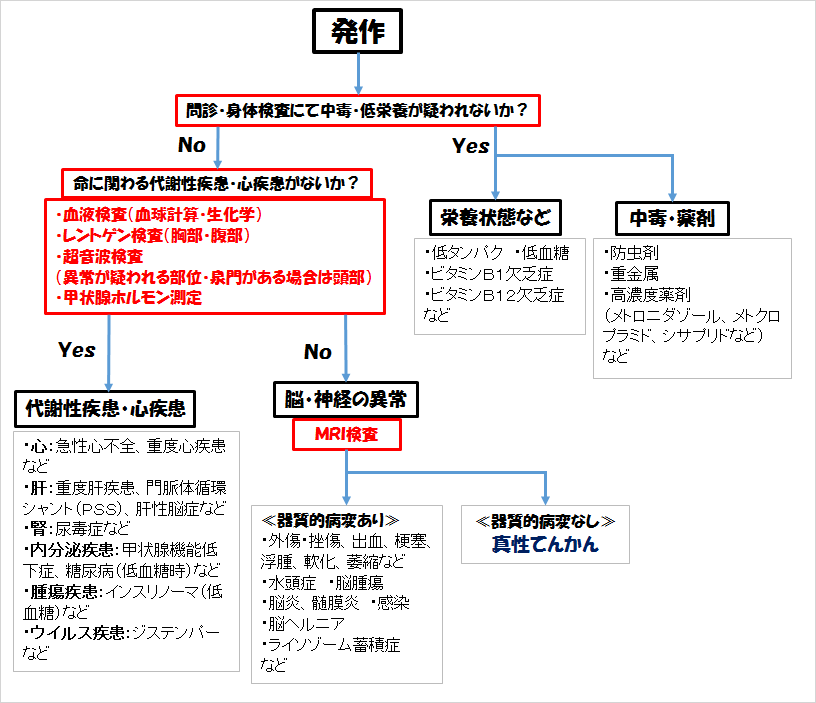 発作

問診・身体検査にて中毒・低栄養が疑われないか？

No

Yes

命に関わる代謝性疾患・心疾患がないか？

・血液検査（血球計算・生化学）
・レントゲン検査（胸部・腹部）
・超音波検査
（異常が疑われる部位・泉門がある場合は頭部）
・甲状腺ホルモン測定

栄養状態など

・低タンパク ・低血糖
・ビタミンB1欠乏症
・ビタミンB12欠乏症
など

中毒・薬剤

・防虫剤
・重金属
・高濃度薬剤
（メトロニダゾール、メトクロプラミド、シサプリドなど）
など

Yes

No

代謝性疾患・心疾患

・心：急性心不全、重度心疾患など
・肝：重度肝疾患、門脈体循環シャント（PSS）、肝性脳症など
・腎：尿毒症など
・内分泌疾患：甲状腺機能低下症、糖尿病（低血糖時）など
・腫瘍疾患：インスリノーマ（低血糖）など
・ウイルス疾患：ジステンパーなど

脳・神経の異常

MRI検査

≪器質的病変あり≫
・外傷・挫傷、出血、梗塞、浮腫、軟化、萎縮など
・水頭症 ・脳腫瘍
・脳炎、髄膜炎 ・感染
・脳ヘルニア
・ライソゾーム蓄積症
など

≪器質的病変なし≫
真性てんかん